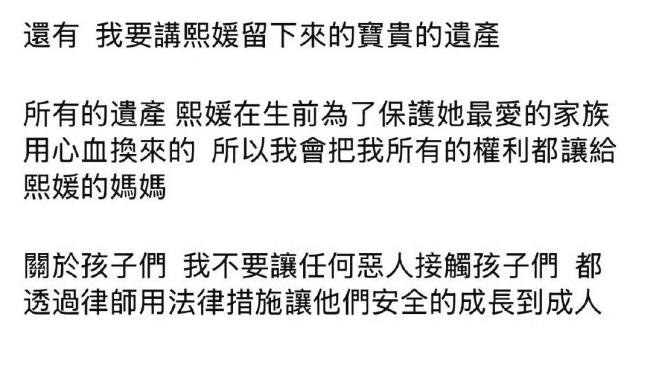 還有 我要講熙媛留下來的寶貴的遺產

所有的遺產 熙媛在生前為了保護她最愛的家族用心血換來的 所以我會把我所有的權利都讓給熙媛的媽媽

關於孩子們 我不要讓任何惡人接觸孩子們 都透過律師用法律措施讓他們安全的成長到成人